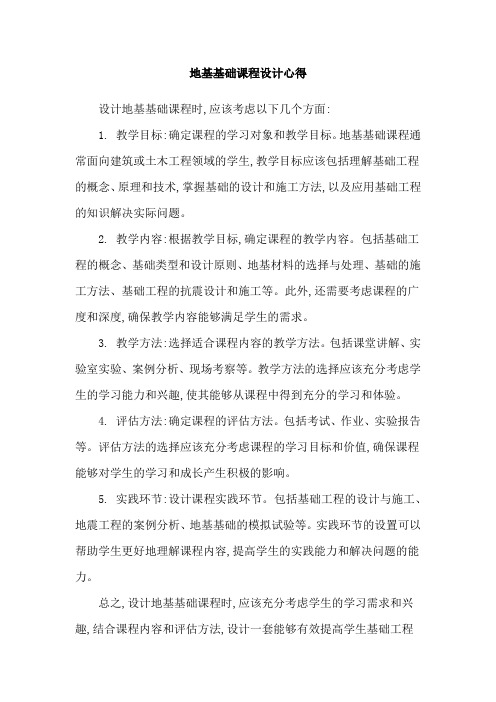 地基基础课程设计心得

设计地基基础课程时,应该考虑以下几个方面:

1. 教学目标:确定课程的学习对象和教学目标。地基基础课程通常面向建筑或土木工程领域的学生,教学目标应该包括理解基础工程的概念、原理和技术,掌握基础的设计和施工方法,以及应用基础工程的知识解决实际问题。

2. 教学内容:根据教学目标,确定课程的教学内容。包括基础工程的概念、基础类型和设计原则、地基材料的选择与处理、基础的施工方法、基础工程的抗震设计和施工等。此外,还需要考虑课程的广度和深度,确保教学内容能够满足学生的需求。

3. 教学方法:选择适合课程内容的教学方法。包括课堂讲解、实验室实验、案例分析、现场考察等。教学方法的选择应该充分考虑学生的学习能力和兴趣,使其能够从课程中得到充分的学习和体验。

4. 评估方法:确定课程的评估方法。包括考试、作业、实验报告等。评估方法的选择应该充分考虑课程的学习目标和价值,确保课程能够对学生的学习和成长产生积极的影响。

5. 实践环节:设计课程实践环节。包括基础工程的设计与施工、地震工程的案例分析、地基基础的模拟试验等。实践环节的设置可以帮助学生更好地理解课程内容,提高学生的实践能力和解决问题的能力。

总之,设计地基基础课程时,应该充分考虑学生的学习需求和兴趣,结合课程内容和评估方法,设计一套能够有效提高学生基础工程